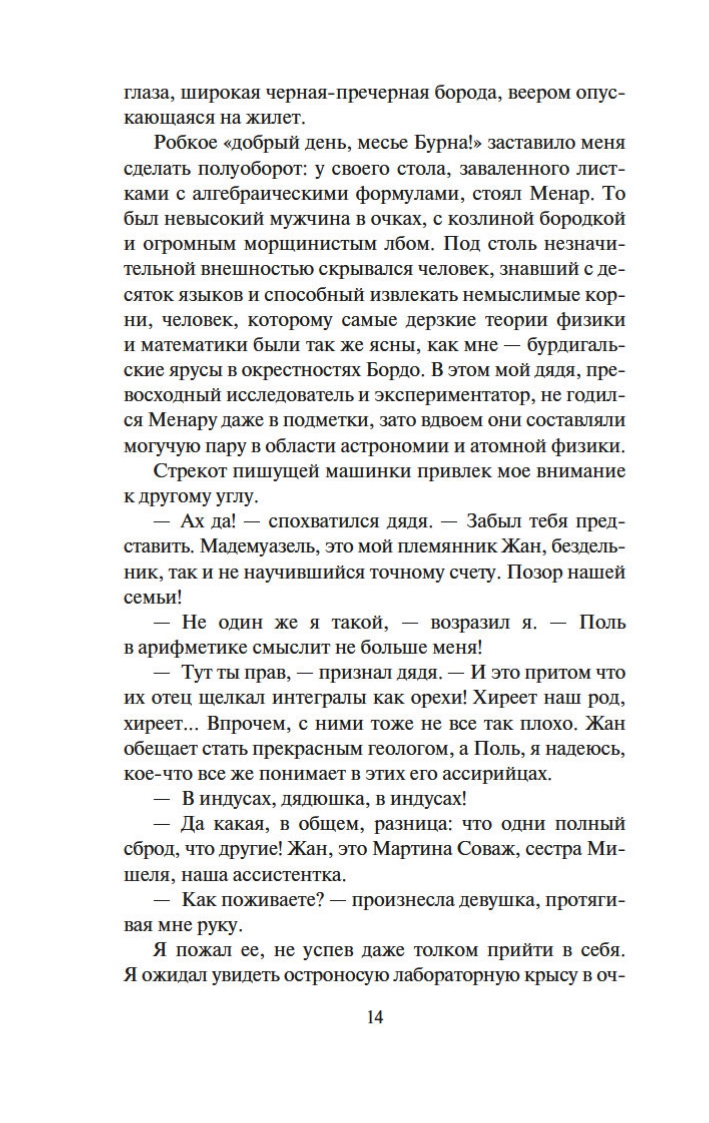 глаза, широкая черная-пречерная борода, веером опускающаяся на жилет.

Робкое «добрый день, месье Бурна!» заставило меня сделать полуоборот: у своего стола, заваленного листками с алгебраическими формулами, стоял Менар. То был невысокий мужчина в очках, с козлиной бородкой и огромным морщинистым лбом. Под столь незначительной внешностью скрывался человек, знавший с десяток языков и способный извлекать немыслимые корни, человек, которому самые дерзкие теории физики и математики были так же ясны, как мне — бурдигальские ярусы в окрестностях Бордо. В этом мой дядя, превосходный исследователь и экспериментатор, не годился Менару даже в подметки, зато вдвоем они составляли могучую пару в области астрономии и атомной физики.

Стрекот пишущей машинки привлек мое внимание к другому углу.

— Ах да! — спохватился дядя. — Забыл тебя представить. Мадемуазель, это мой племянник Жан, бездельник, так и не научившийся точному счету. Позор нашей семьи!

— Не один же я такой, — возразил я. — Поль в арифметике смыслит не больше меня!

— Тут ты прав, — признал дядя. — И это притом что их отец щелкал интегралы как орехи! Хиреет наш род, хиреет... Впрочем, с ними тоже не все так плохо. Жан обещает стать прекрасным геологом, а Поль, я надеюсь, кое-что все же понимает в этих его ассирийцах.

— В индусах, дядюшка, в индусах!

— Да какая, в общем, разница: что одни полный сброд, что другие! Жан, это Мартина Соваж, сестра Мишеля, наша ассистентка.

— Как поживаете? — произнесла девушка, протягивая мне руку.

Я пожал ее, не успев даже толком прийти в себя. Я ожидал увидеть остроносую лабораторную крысу в оч-

14